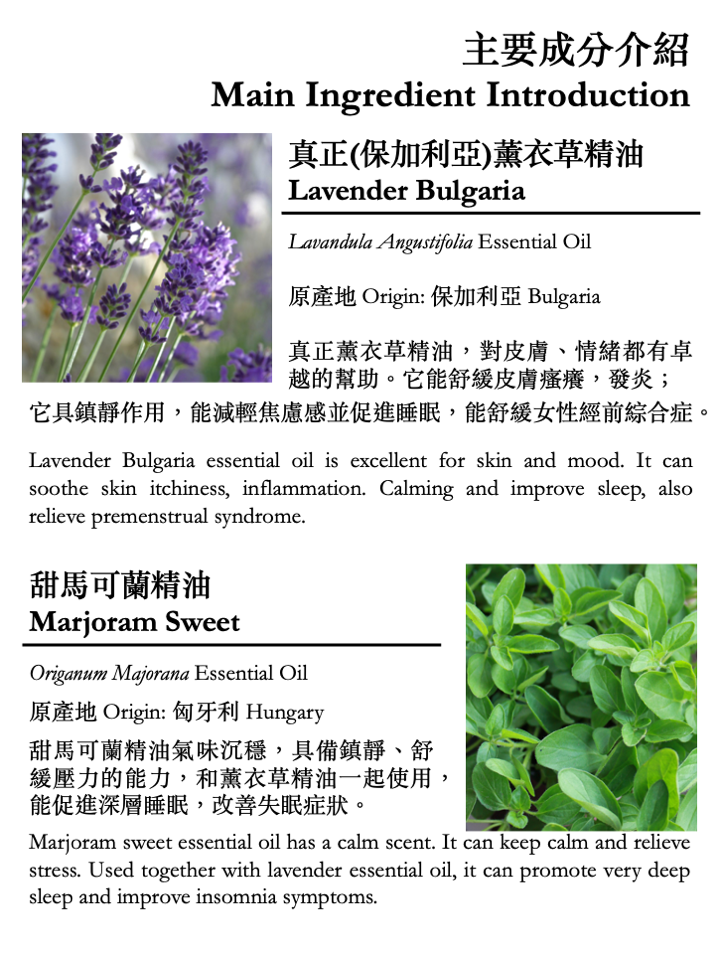 主要成分介紹
Main Ingredient Introduction

真正(保加利亞)薰衣草精油
Lavender Bulgaria

Lavandula Angustifolia Essential Oil

原產地 Origin: 保加利亞 Bulgaria

真正薰衣草精油，對皮膚、情緒都有卓越的幫助。它能舒緩皮膚瘙癢，發炎；它具鎮靜作用，能減輕焦慮感並促進睡眠，能舒緩女性經前綜合症。

Lavender Bulgaria essential oil is excellent for skin and mood. It can soothe skin itchiness, inflammation. Calming and improve sleep, also relieve premenstrual syndrome.

甜馬可蘭精油
Marjoram Sweet

Origanum Majorana Essential Oil

原產地 Origin: 匈牙利 Hungary

甜馬可蘭精油氣味沉穩，具備鎮靜、舒緩壓力的能力，和薰衣草精油一起使用，能促進深層睡眠，改善失眠症狀。

Marjoram sweet essential oil has a calm scent. It can keep calm and relieve stress. Used together with lavender essential oil, it can promote very deep sleep and improve insomnia symptoms.